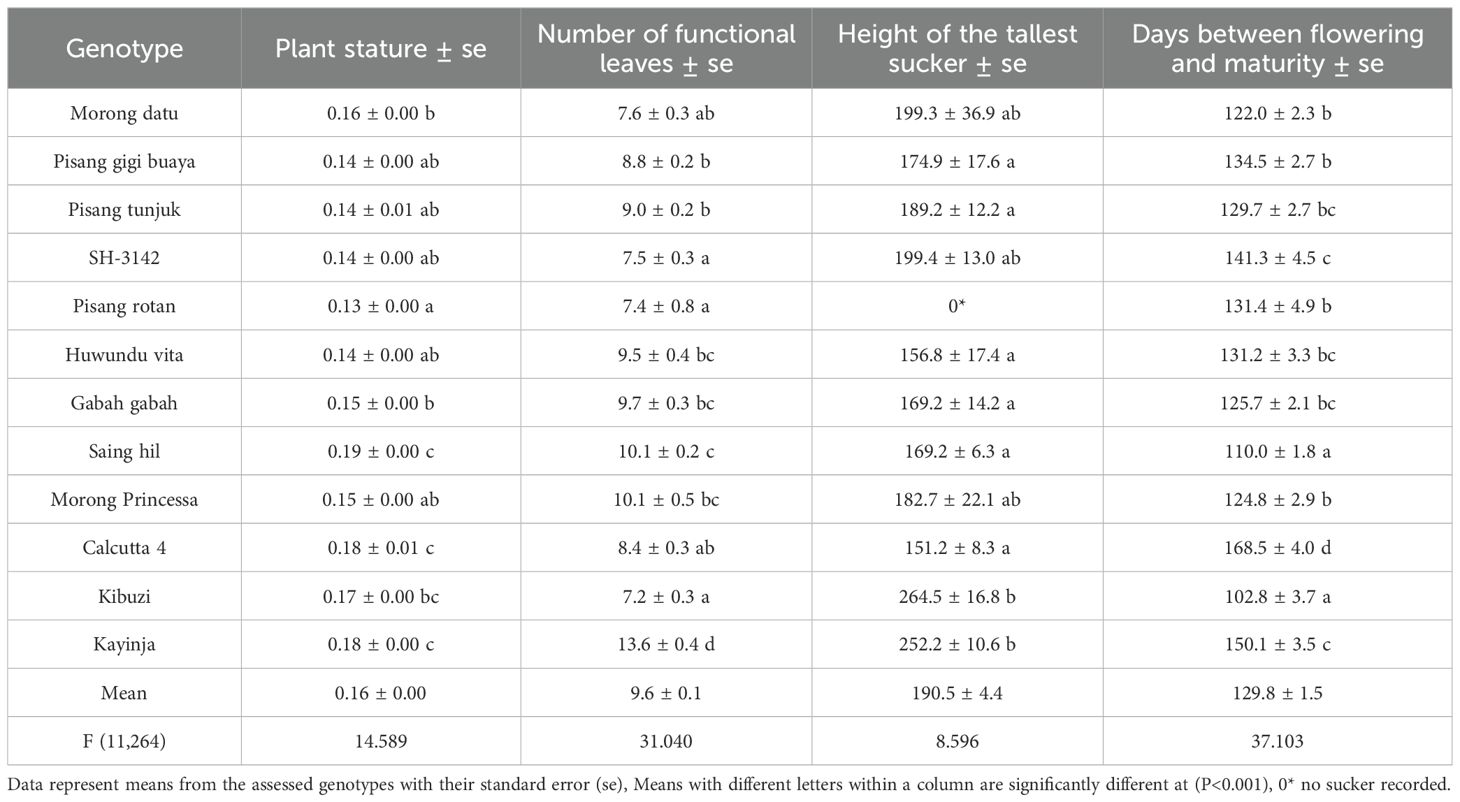 | Genotype | Plant stature ± se | Number of functional leaves ± se | Height of the tallest sucker ± se | Days between flowering and maturity ± se |
|---|---|---|---|---|
| Morong datu | 0.16 ± 0.00 b | 7.6 ± 0.3 ab | 199.3 ± 36.9 ab | 122.0 ± 2.3 b |
| Pisang gigi buaya | 0.14 ± 0.00 ab | 8.8 ± 0.2 b | 174.9 ± 17.6 a | 134.5 ± 2.7 b |
| Pisang tunjuk | 0.14 ± 0.01 ab | 9.0 ± 0.2 b | 189.2 ± 12.2 a | 129.7 ± 2.7 bc |
| SH-3142 | 0.14 ± 0.00 ab | 7.5 ± 0.3 a | 199.4 ± 13.0 ab | 141.3 ± 4.5 c |
| Pisang rotan | 0.13 ± 0.00 a | 7.4 ± 0.8 a | 0* | 131.4 ± 4.9 b |
| Huwundu vita | 0.14 ± 0.00 ab | 9.5 ± 0.4 bc | 156.8 ± 17.4 a | 131.2 ± 3.3 bc |
| Gabah gabah | 0.15 ± 0.00 b | 9.7 ± 0.3 bc | 169.2 ± 14.2 a | 125.7 ± 2.1 bc |
| Saing hil | 0.19 ± 0.00 c | 10.1 ± 0.2 c | 169.2 ± 6.3 a | 110.0 ± 1.8 a |
| Morong Princessa | 0.15 ± 0.00 ab | 10.1 ± 0.5 bc | 182.7 ± 22.1 ab | 124.8 ± 2.9 b |
| Calcutta 4 | 0.18 ± 0.01 c | 8.4 ± 0.3 ab | 151.2 ± 8.3 a | 168.5 ± 4.0 d |
| Kibuzi | 0.17 ± 0.00 bc | 7.2 ± 0.3 a | 264.5 ± 16.8 b | 102.8 ± 3.7 a |
| Kayinja | 0.18 ± 0.00 c | 13.6 ± 0.4 d | 252.2 ± 10.6 b | 150.1 ± 3.5 c |
| Mean | 0.16 ± 0.00 | 9.6 ± 0.1 | 190.5 ± 4.4 | 129.8 ± 1.5 |
| F (11,264) | 14.589 | 31.040 | 8.596 | 37.103 |

Data represent means from the assessed genotypes with their standard error (se), Means with different letters within a column are significantly different at (P<0.001), 0* no sucker recorded.